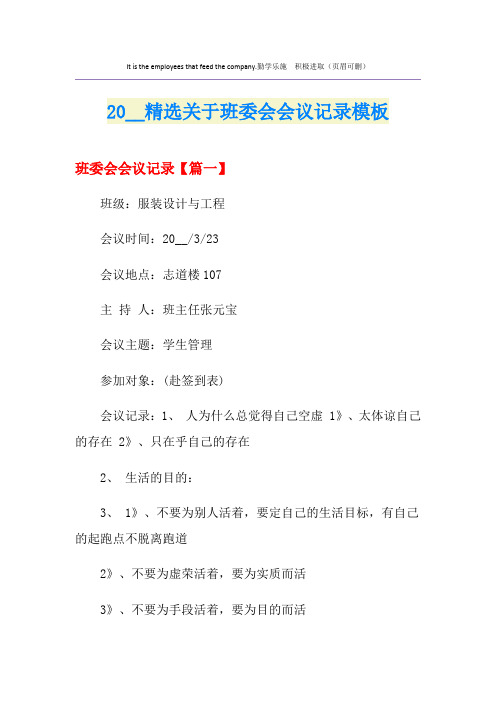 It is the employees that feed the company.勤学乐施　积极进取（页眉可删）

20__精选关于班委会会议记录模板

班委会会议记录【篇一】

班级：服装设计与工程

会议时间：20__/3/23

会议地点：志道楼107

主 持 人：班主任张元宝

会议主题：学生管理

参加对象：(赴签到表)

会议记录：1、 人为什么总觉得自己空虚 1》、太体谅自己的存在 2》、只在乎自己的存在

2、 生活的目的：

3、 1》、不要为别人活着，要定自己的生活目标，有自己的起跑点不脱离跑道

2》、不要为虚荣活着，要为实质而活

3》、不要为手段活着，要为目的而活